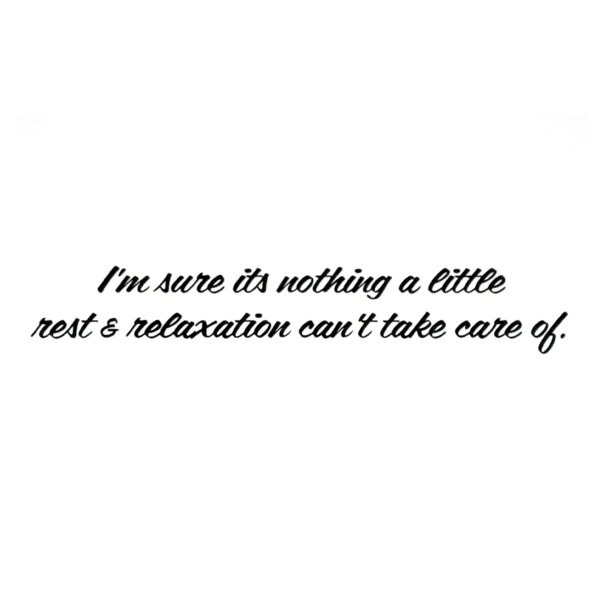 I'm sure its nothing a little rest & relaxation can't take care of.